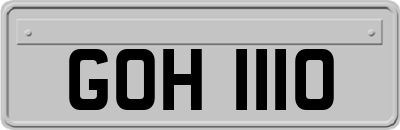 GOH 1110